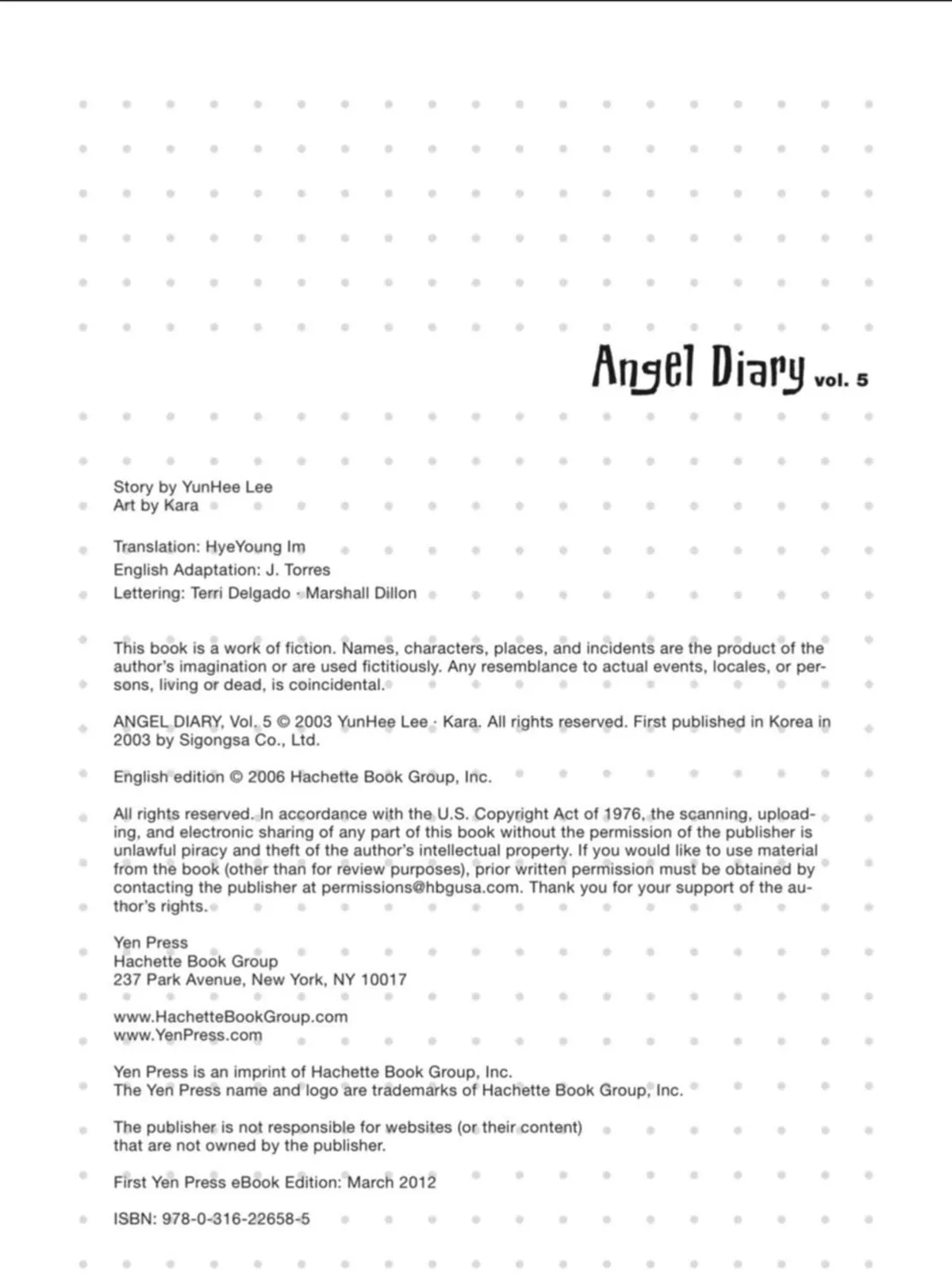 Angel Diary vol. 5

Story by YunHee Lee
Art by Kara

Translation: HyeYoung Im
English Adaptation: J. Torres
Lettering: Terri Delgado · Marshall Dillon

This book is a work of fiction. Names, characters, places, and incidents are the product of the author's imagination or are used fictitiously. Any resemblance to actual events, locales, or persons, living or dead, is coincidental.

ANGEL DIARY, Vol. 5 © 2003 YunHee Lee · Kara. All rights reserved. First published in Korea in 2003 by Sigongsa Co., Ltd.

English edition © 2006 Hachette Book Group, Inc.

All rights reserved. In accordance with the U.S. Copyright Act of 1976, the scanning, uploading, and electronic sharing of any part of this book without the permission of the publisher is unlawful piracy and theft of the author's intellectual property. If you would like to use material from the book (other than for review purposes), prior written permission must be obtained by contacting the publisher at permissions@hbgusa.com. Thank you for your support of the author's rights.

Yen Press
Hachette Book Group
237 Park Avenue, New York, NY 10017

www.HachetteBookGroup.com
www.YenPress.com

Yen Press is an imprint of Hachette Book Group, Inc.
The Yen Press name and logo are trademarks of Hachette Book Group, Inc.

The publisher is not responsible for websites (or their content) that are not owned by the publisher.

First Yen Press eBook Edition: March 2012

ISBN: 978-0-316-22658-5